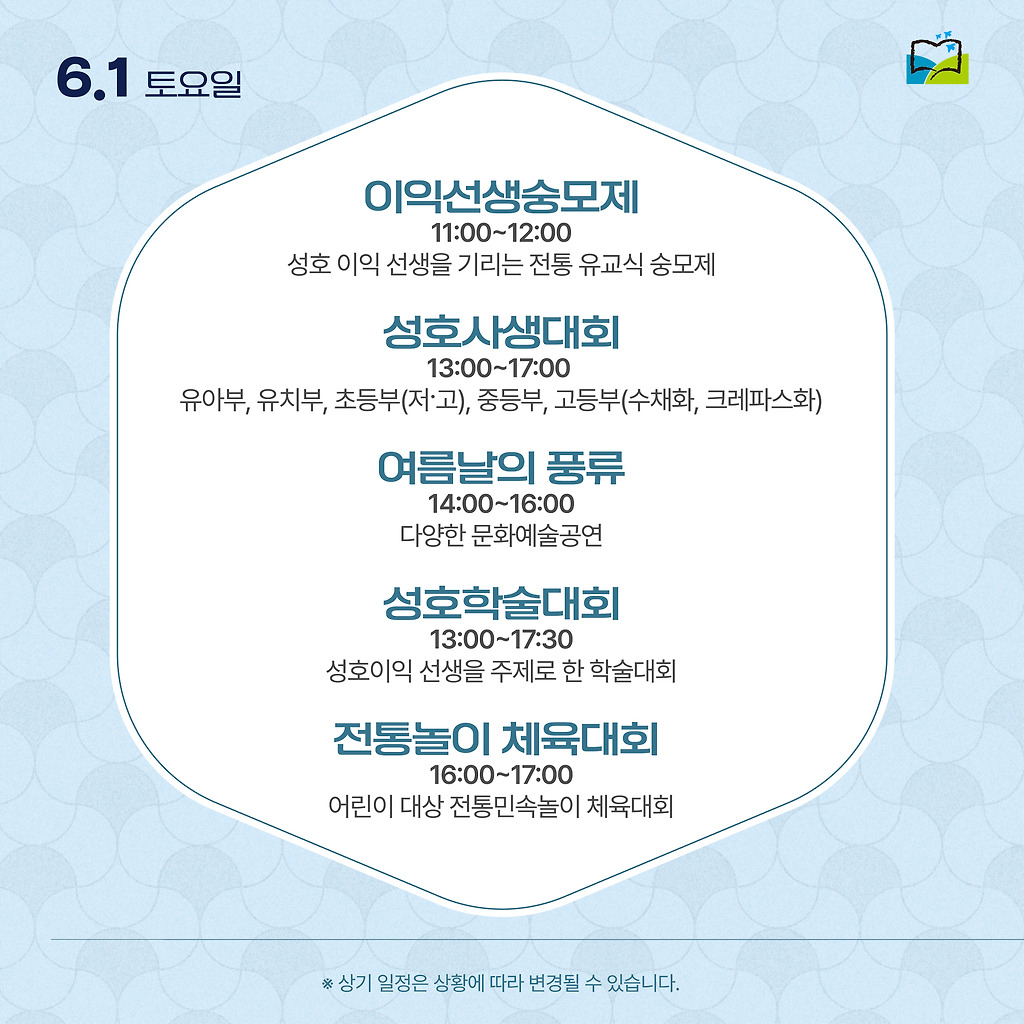 6.1 토요일

이익선생숭모제
11:00~12:00
성호 이익 선생을 기리는 전통 유교식 숭모제

성호사생대회
13:00~17:00
유아부, 유치부, 초등부(저·고), 중등부, 고등부(수채화, 크레파스화)

여름날의 풍류
14:00~16:00
다양한 문화예술공연

성호학술대회
13:00~17:30
성호이익 선생을 주제로 한 학술대회

전통놀이 체육대회
16:00~17:00
어린이 대상 전통민속놀이 체육대회

※ 상기 일정은 상황에 따라 변경될 수 있습니다.